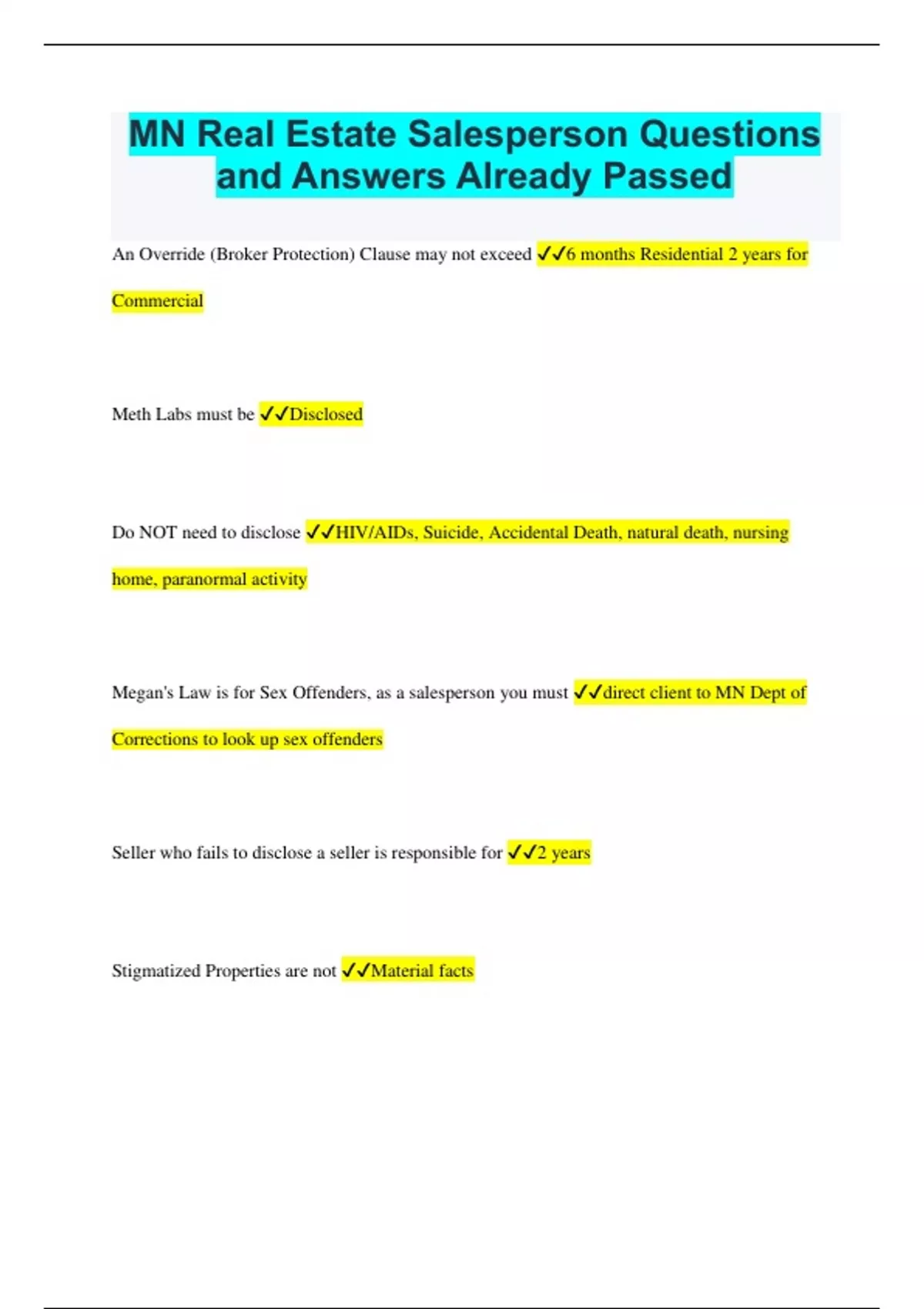 MN Real Estate Salesperson Questions and Answers Already Passed

An Override (Broker Protection) Clause may not exceed ✓✓6 months Residential 2 years for Commercial

Meth Labs must be ✓✓Disclosed

Do NOT need to disclose ✓✓HIV/AIDs, Suicide, Accidental Death, natural death, nursing home, paranormal activity

Megan's Law is for Sex Offenders, as a salesperson you must ✓✓direct client to MN Dept of Corrections to look up sex offenders

Seller who fails to disclose a seller is responsible for ✓✓2 years

Stigmatized Properties are not ✓✓Material facts